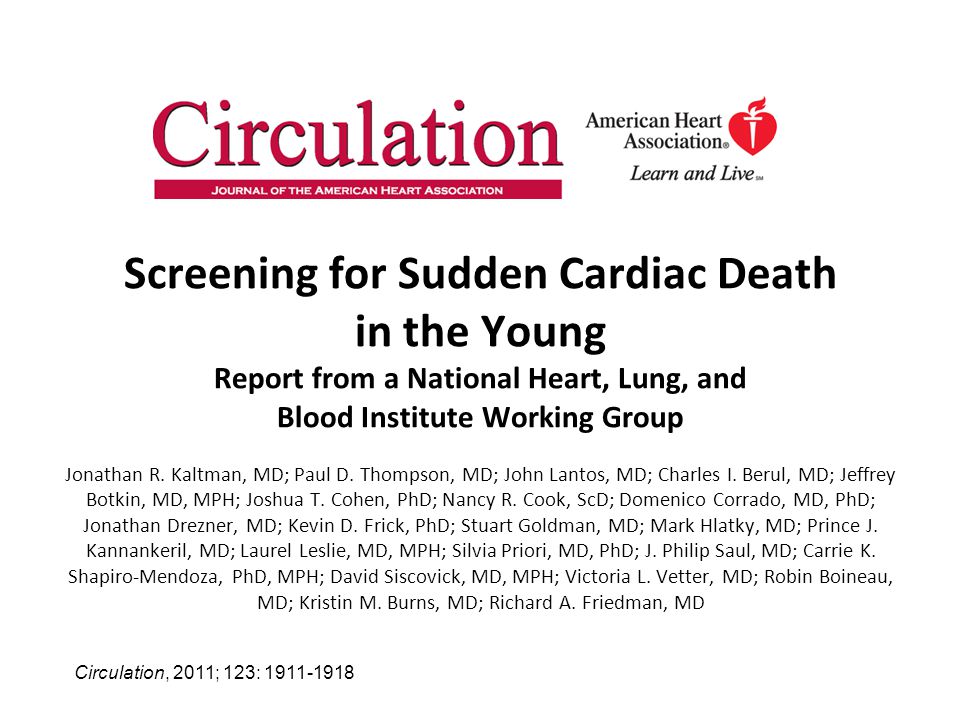 Circulation
JOURNAL OF THE AMERICAN HEART ASSOCIATION

American Heart Association®
Learn and Live℠

Screening for Sudden Cardiac Death in the Young
Report from a National Heart, Lung, and Blood Institute Working Group

Jonathan R. Kaltman, MD; Paul D. Thompson, MD; John Lantos, MD; Charles I. Berul, MD; Jeffrey Botkin, MD, MPH; Joshua T. Cohen, PhD; Nancy R. Cook, ScD; Domenico Corrado, MD, PhD; Jonathan Drezner, MD; Kevin D. Frick, PhD; Stuart Goldman, MD; Mark Hlatky, MD; Prince J. Kannankeril, MD; Laurel Leslie, MD, MPH; Silvia Priori, MD, PhD; J. Philip Saul, MD; Carrie K. Shapiro-Mendoza, PhD, MPH; David Siscovick, MD, MPH; Victoria L. Vetter, MD; Robin Boineau, MD; Kristin M. Burns, MD; Richard A. Friedman, MD

Circulation, 2011; 123: 1911-1918